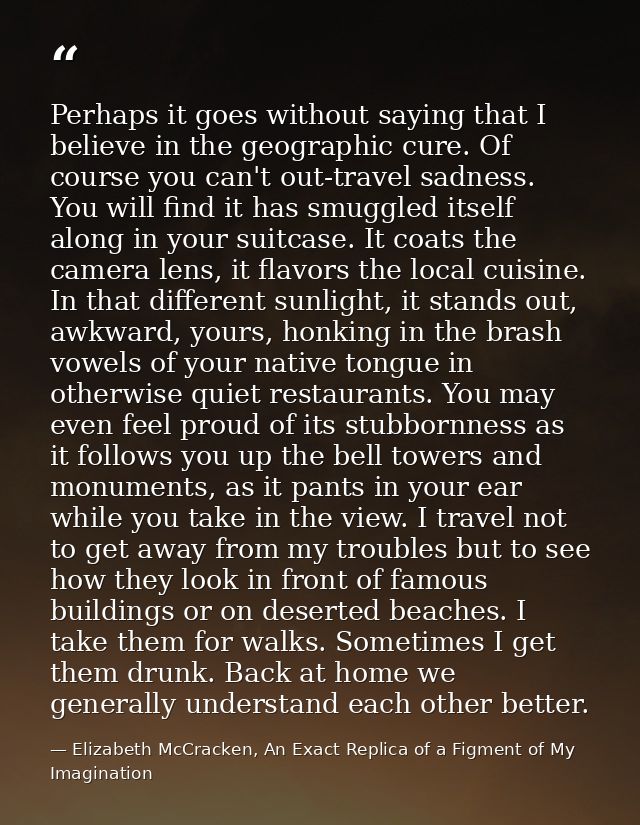 "

Perhaps it goes without saying that I believe in the geographic cure. Of course you can't out-travel sadness. You will find it has smuggled itself along in your suitcase. It coats the camera lens, it flavors the local cuisine. In that different sunlight, it stands out, awkward, yours, honking in the brash vowels of your native tongue in otherwise quiet restaurants. You may even feel proud of its stubbornness as it follows you up the bell towers and monuments, as it pants in your ear while you take in the view. I travel not to get away from my troubles but to see how they look in front of famous buildings or on deserted beaches. I take them for walks. Sometimes I get them drunk. Back at home we generally understand each other better.

— Elizabeth McCracken, An Exact Replica of a Figment of My Imagination